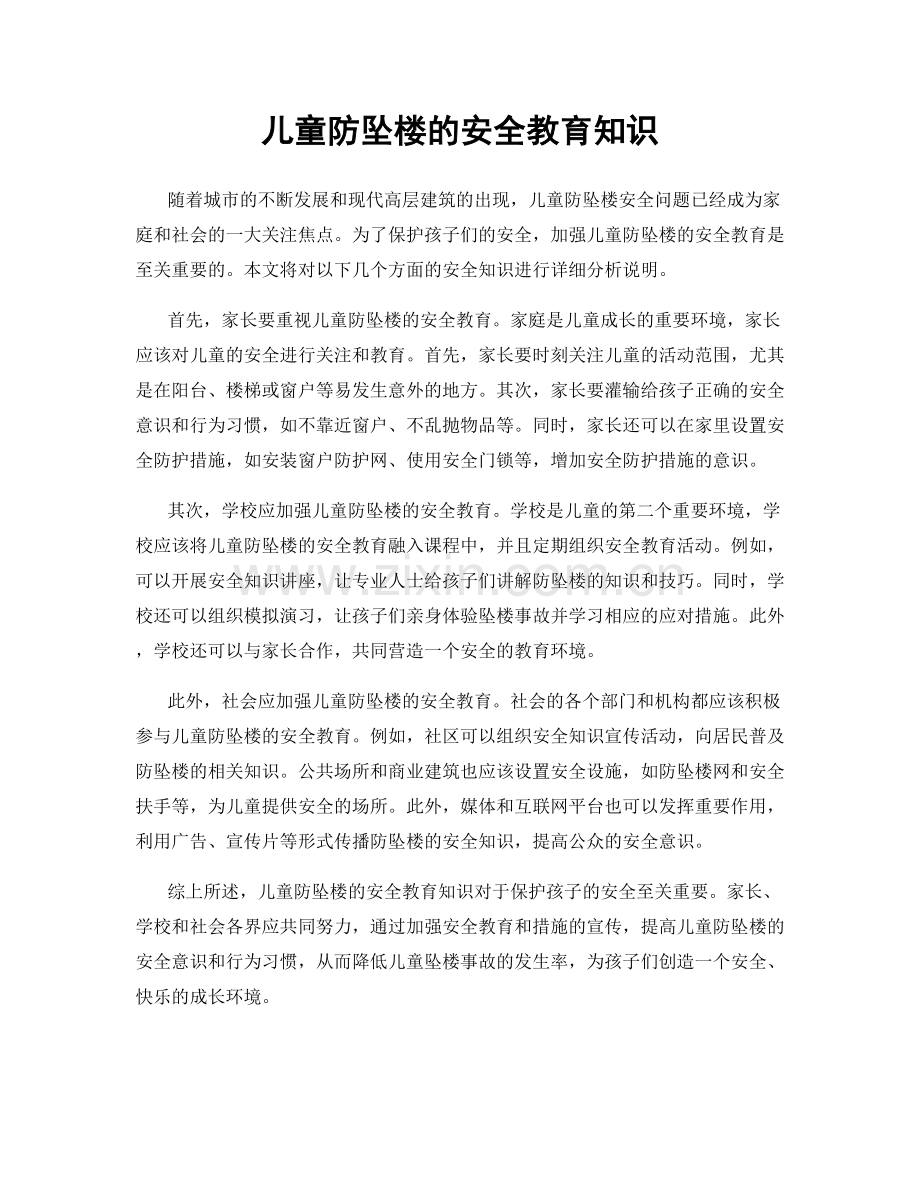 儿童防坠楼的安全教育知识

随着城市的不断发展和现代高层建筑的出现，儿童防坠楼安全问题已经成为家庭和社会的一大关注焦点。为了保护孩子们的安全，加强儿童防坠楼的安全教育是至关重要的。本文将对以下几个方面的安全知识进行详细分析说明。

首先，家长要重视儿童防坠楼的安全教育。家庭是儿童成长的重要环境，家长应该对儿童的安全进行关注和教育。首先，家长要时刻关注儿童的活动范围，尤其是在阳台、楼梯或窗户等易发生意外的地方。其次，家长要灌输给孩子正确的安全意识和行为习惯，如不靠近窗户、不乱抛物品等。同时，家长还可以在家里设置安全防护措施，如安装窗户防护网、使用安全门锁等，增加安全防护措施的意识。

其次，学校应加强儿童防坠楼的安全教育。学校是儿童的第二个重要环境，学校应该将儿童防坠楼的安全教育融入课程中，并且定期组织安全教育活动。例如，可以开展安全知识讲座，让专业人士给孩子们讲解防坠楼的知识和技巧。同时，学校还可以组织模拟演习，让孩子们亲身体验坠楼事故并学习相应的应对措施。此外，学校还可以与家长合作，共同营造一个安全的教育环境。

此外，社会应加强儿童防坠楼的安全教育。社会的各个部门和机构都应该积极参与儿童防坠楼的安全教育。例如，社区可以组织安全知识宣传活动，向居民普及防坠楼的相关知识。公共场所和商业建筑也应该设置安全设施，如防坠楼网和安全扶手等，为儿童提供安全的场所。此外，媒体和互联网平台也可以发挥重要作用，利用广告、宣传片等形式传播防坠楼的安全知识，提高公众的安全意识。

综上所述，儿童防坠楼的安全教育知识对于保护孩子的安全至关重要。家长、学校和社会各界应共同努力，通过加强安全教育和措施的宣传，提高儿童防坠楼的安全意识和行为习惯，从而降低儿童坠楼事故的发生率，为孩子们创造一个安全、快乐的成长环境。

www.zixin.com.cn